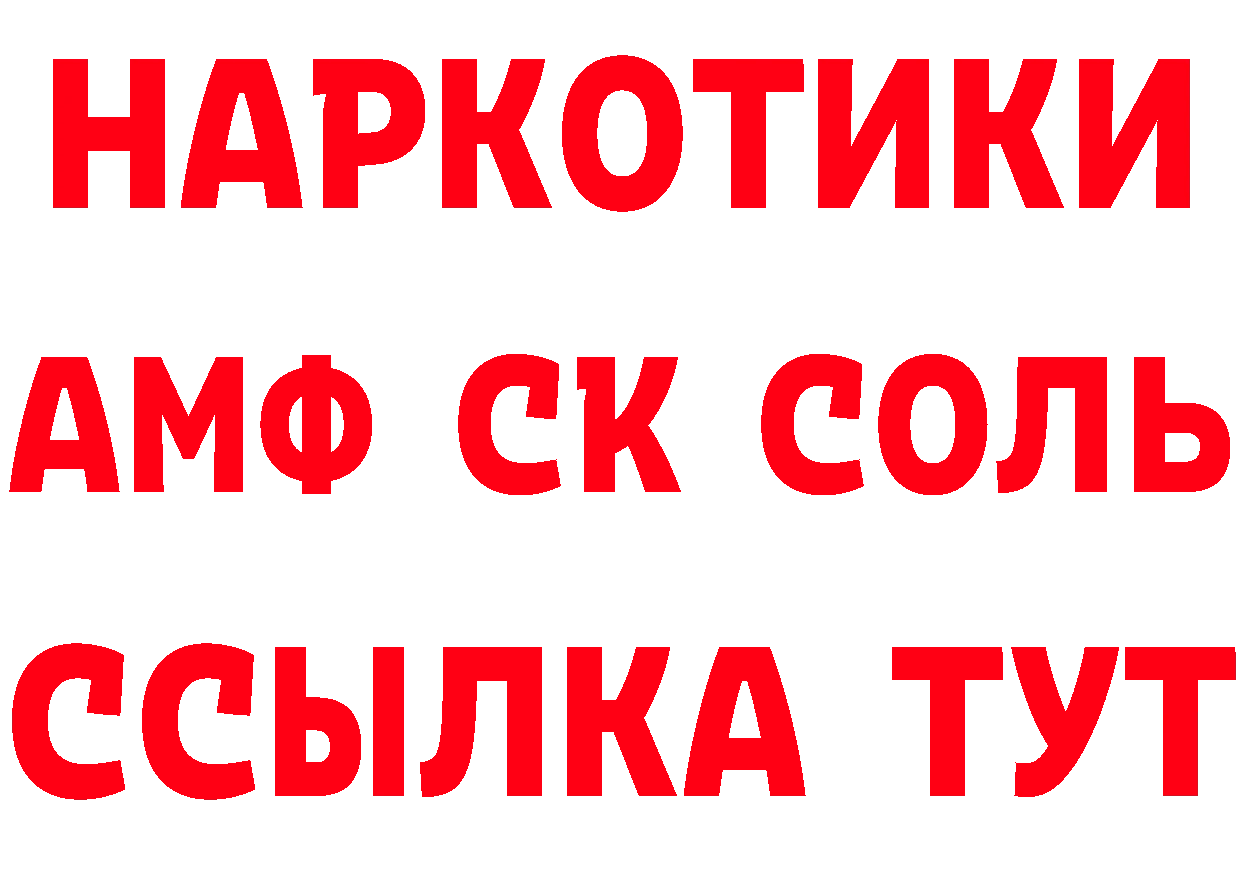 НАРКОТИКИ

АМФ СК СОЛЬ

ССЫЛКА ТУТ